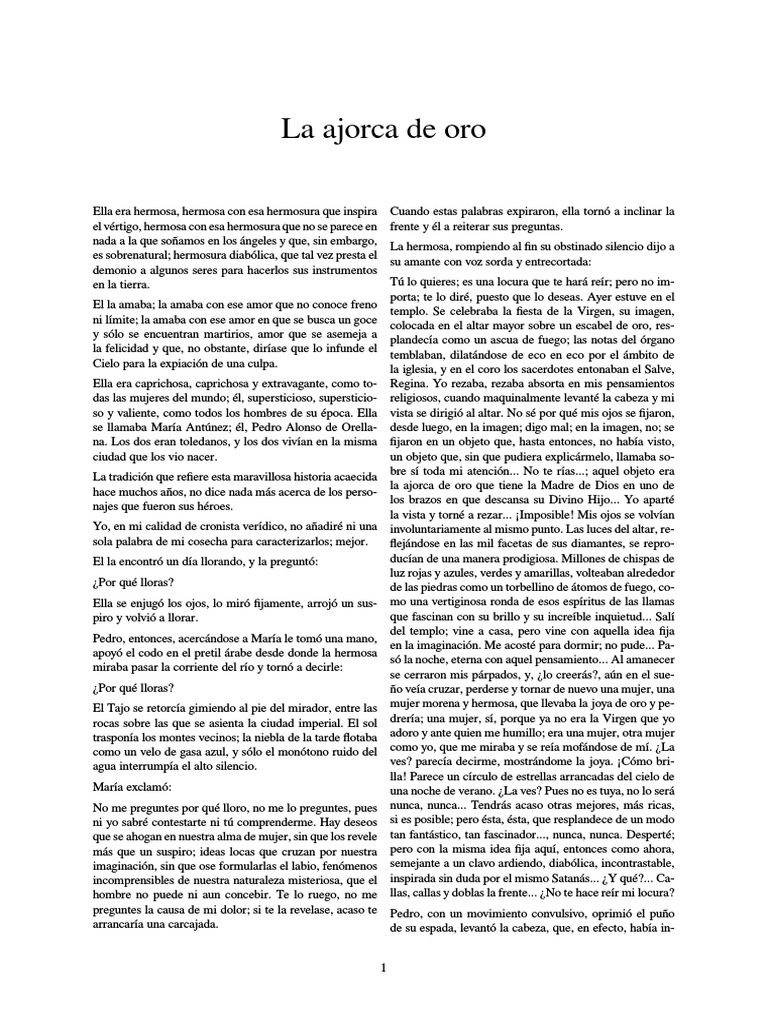 La ajorca de oro

Ella era hermosa, hermosa con esa hermosura que inspira el vértigo, hermosa con esa hermosura que no se parece en nada a la que soñamos en los ángeles y que, sin embargo, es sobrenatural; hermosura diabólica, que tal vez presta el demonio a algunos seres para hacerlos sus instrumentos en la tierra.

El la amaba; la amaba con ese amor que no conoce freno ni límite; la amaba con ese amor en que se busca un goce y sólo se encuentran martirios, amor que se asemeja a la felicidad y que, no obstante, diríase que lo infunde el Cielo para la expiación de una culpa.

Ella era caprichosa, caprichosa y extravagante, como todas las mujeres del mundo; él, supersticioso, supersticioso y valiente, como todos los hombres de su época. Ella se llamaba María Antúnez; él, Pedro Alonso de Orellana. Los dos eran toledanos, y los dos vivían en la misma ciudad que los vio nacer.

La tradición que refiere esta maravillosa historia acaecida hace muchos años, no dice nada más acerca de los personajes que fueron sus héroes.

Yo, en mi calidad de cronista verídico, no añadiré ni una sola palabra de mi cosecha para caracterizarlos; mejor.

El la encontró un día llorando, y la preguntó:

¿Por qué lloras?

Ella se enjugó los ojos, lo miró fijamente, arrojó un suspiro y volvió a llorar.

Pedro, entonces, acercándose a María le tomó una mano, apoyó el codo en el pretil árabe desde donde la hermosa miraba pasar la corriente del río y tornó a decirle:

¿Por qué lloras?

El Tajo se retorcía gimiendo al pie del mirador, entre las rocas sobre las que se asienta la ciudad imperial. El sol trasponía los montes vecinos; la niebla de la tarde flotaba como un velo de gasa azul, y sólo el monótono ruido del agua interrumpía el alto silencio.

María exclamó:

No me preguntes por qué lloro, no me lo preguntes, pues ni yo sabré contestarte ni tú comprenderme. Hay deseos que se ahogan en nuestra alma de mujer, sin que los revele más que un suspiro; ideas locas que cruzan por nuestra imaginación, sin que ose formularlas el labio, fenómenos incomprensibles de nuestra naturaleza misteriosa, que el hombre no puede ni aun concebir. Te lo ruego, no me preguntes la causa de mi dolor; si te la revelase, acaso te arrancaría una carcajada.

Cuando estas palabras expiraron, ella tornó a inclinar la frente y él a reiterar sus preguntas.

La hermosa, rompiendo al fin su obstinado silencio dijo a su amante con voz sorda y entrecortada:

Tú lo quieres; es una locura que te hará reír; pero no importa; te lo diré, puesto que lo deseas. Ayer estuve en el templo. Se celebraba la fiesta de la Virgen, su imagen, colocada en el altar mayor sobre un escabel de oro, resplandecía como un ascua de fuego; las notas del órgano temblaban, dilatándose de eco en eco por el ámbito de la iglesia, y en el coro los sacerdotes entonaban el Salve, Regina. Yo rezaba, rezaba absorta en mis pensamientos religiosos, cuando maquinalmente levanté la cabeza y mi vista se dirigió al altar. No sé por qué mis ojos se fijaron, desde luego, en la imagen; digo mal; en la imagen, no; se fijaron en un objeto que, hasta entonces, no había visto, un objeto que, sin que pudiera explicármelo, llamaba sobre sí toda mi atención... No te rías...; aquel objeto era la ajorca de oro que tiene la Madre de Dios en uno de los brazos en que descansa su Divino Hijo... Yo aparté la vista y torné a rezar... ¡Imposible! Mis ojos se volvían involuntariamente al mismo punto. Las luces del altar, reflejándose en las mil facetas de sus diamantes, se reproducían de una manera prodigiosa. Millones de chispas de luz rojas y azules, verdes y amarillas, volteaban alrededor de las piedras como un torbellino de átomos de fuego, como una vertiginosa ronda de esos espíritus de las llamas que fascinan con su brillo y su increíble inquietud... Salí del templo; vine a casa, pero vine con aquella idea fija en la imaginación. Me acosté para dormir; no pude... Pasó la noche, eterna con aquel pensamiento... Al amanecer se cerraron mis párpados, y, ¿lo creerás?, aún en el sueño veía cruzar, perderse y tornar de nuevo una mujer, una mujer morena y hermosa, que llevaba la joya de oro y pedrería; una mujer, sí, porque ya no era la Virgen que yo adoro y ante quien me humillo; era una mujer, otra mujer como yo, que me miraba y se reía mofándose de mí. ¿La ves? parecía decirme, mostrándome la joya. ¡Cómo brilla! Parece un círculo de estrellas arrancadas del cielo de una noche de verano. ¿La ves? Pues no es tuya, no lo será nunca, nunca... Tendrás acaso otras mejores, más ricas, si es posible; pero ésta, ésta, que resplandece de un modo tan fantástico, tan fascinador..., nunca, nunca. Desperté; pero con la misma idea fija aquí, entonces como ahora, semejante a un clavo ardiendo, diabólica, incontrastable, inspirada sin duda por el mismo Satanás... ¿Y qué?... Callas, callas y doblas la frente... ¿No te hace reír mi locura?

Pedro, con un movimiento convulsivo, oprimió el puño de su espada, levantó la cabeza, que, en efecto, había in-

1